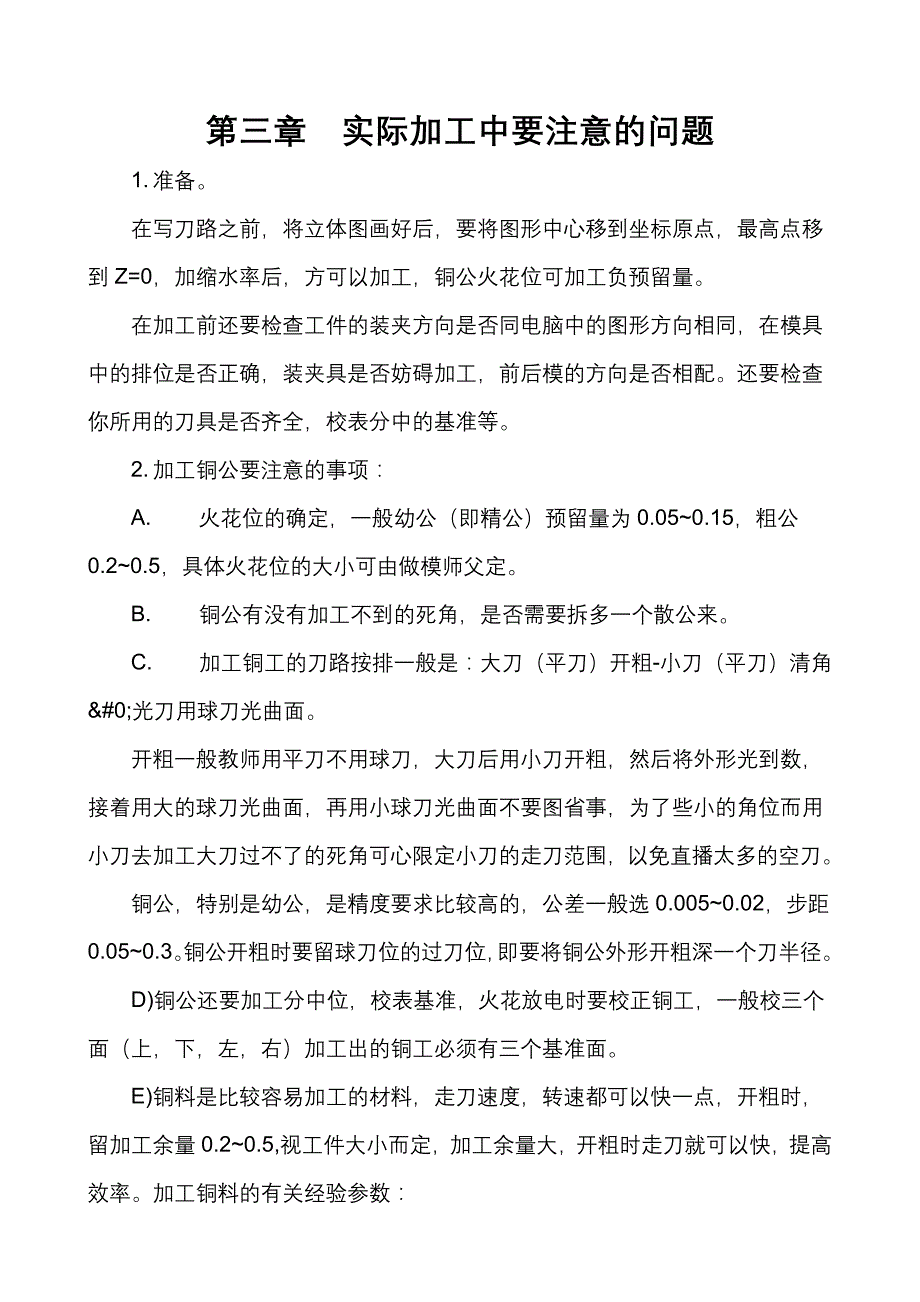 第三章　实际加工中要注意的问题

1. 准备。

在写刀路之前，将立体图画好后，要将图形中心移到坐标原点，最高点移到 Z=0，加缩水率后，方可以加工，铜公火花位可加工负预留量。

在加工前还要检查工件的装夹方向是否同电脑中的图形方向相同，在模具中的排位是否正确，装夹具是否妨碍加工，前后模的方向是否相配。还要检查你所用的刀具是否齐全，校表分中的基准等。

2. 加工铜公要注意的事项：

A.　火花位的确定，一般幼公（即精公）预留量为 0.05~0.15，粗公 0.2~0.5，具体火花位的大小可由做模师父定。

B.　铜公有没有加工不到的死角，是否需要拆多一个散公来。

C.　加工铜工的刀路按排一般是：大刀（平刀）开粗-小刀（平刀）清角&#0;光刀用球刀光曲面。

开粗一般教师用平刀不用球刀，大刀后用小刀开粗，然后将外形光到数，接着用大的球刀光曲面，再用小球刀光曲面不要图省事，为了些小的角位而用小刀去加工大刀过不了的死角可心限定小刀的走刀范围，以免直播太多的空刀。

铜公，特别是幼公，是精度要求比较高的，公差一般选 0.005~0.02，步距 0.05~0.3。铜公开粗时要留球刀位的过刀位，即要将铜公外形开粗深一个刀半径。

D)铜公还要加工分中位，校表基准，火花放电时要校正铜工，一般校三个面（上，下，左，右）加工出的铜工必须有三个基准面。

E)铜料是比较容易加工的材料，走刀速度，转速都可以快一点，开粗时，留加工余量 0.2~0.5,视工件大小而定，加工余量大，开粗时走刀就可以快，提高效率。加工铜料的有关经验参数：